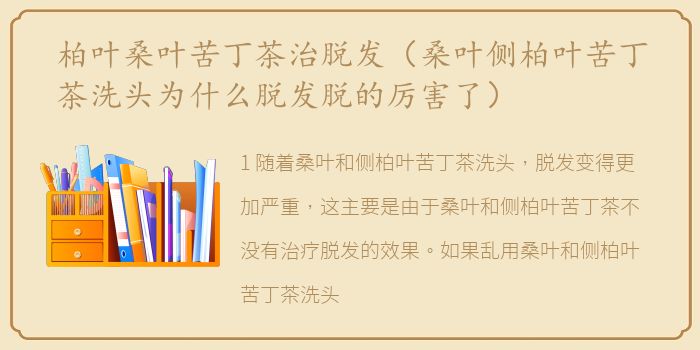 柏叶桑叶苦丁茶治脱发（桑叶侧柏叶苦丁茶洗头为什么脱发脱的厉害了）

1 随着桑叶和侧柏叶苦丁茶洗头，脱发变得更加严重，这主要是由于桑叶和侧柏叶苦丁茶不没有治疗脱发的效果。如果乱用桑叶和侧柏叶苦丁茶洗头